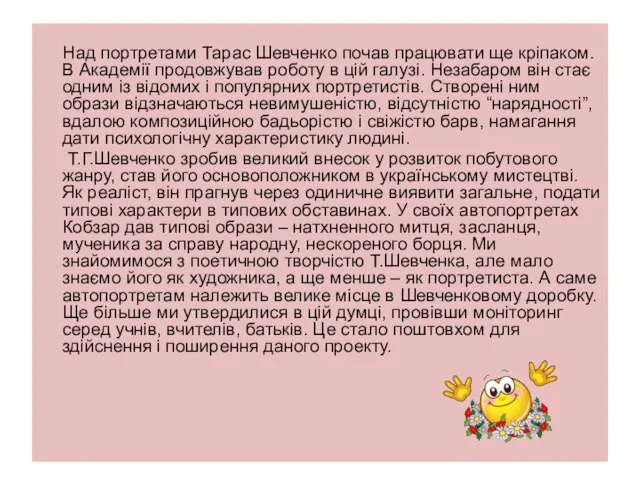 Над портретами Тарас Шевченко почав працювати ще кріпаком. В Академії продовжував роботу в цій галузі. Незабаром він стає одним із відомих і популярних портретистів. Створені ним образи відзначаються невимушеністю, відсутністю “нарядності”, вдалою композиційною бадьорістю і свіжістю барв, намагання дати психологічну характеристику людині.

Т.Г.Шевченко зробив великий внесок у розвиток побутового жанру, став його основоположником в українському мистецтві. Як реаліст, він прагнув через одиничне виявити загальне, подати типові характери в типових обставинах. У своїх автопортретах Кобзар дав типові образи – натхненного митця, засланця, мученика за справу народну, нескореного борця. Ми знайомимося з поетичною творчістю Т.Шевченка, але мало знаємо його як художника, а ще менше – як портретиста. А саме автопортретам належить велике місце в Шевченковому доробку. Ще більше ми утвердилися в цій думці, провівши моніторинг серед учнів, вчителів, батьків. Це стало поштовхом для здійснення і поширення даного проекту.